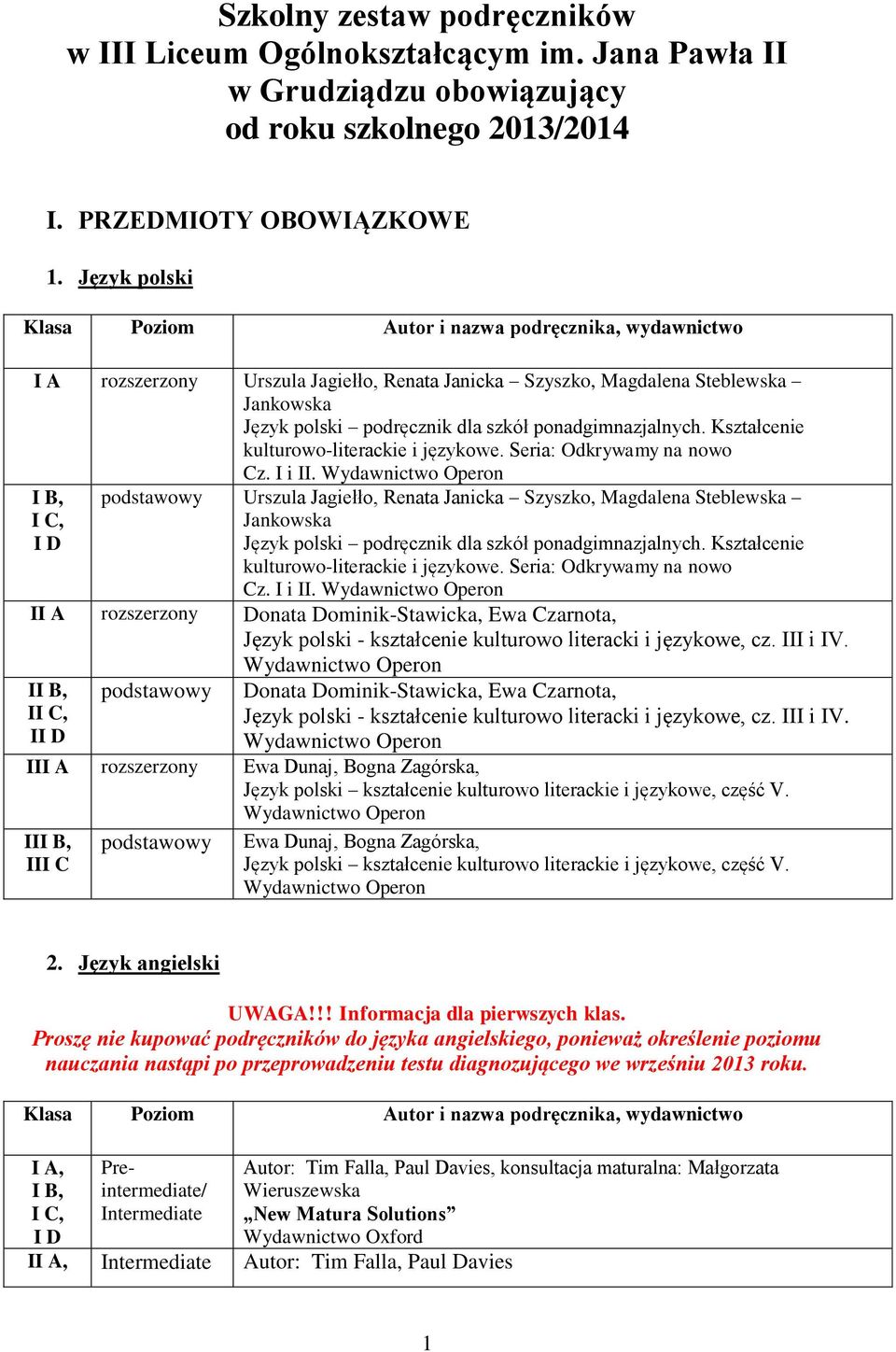 Szkolny zestaw podręczników
w III Liceum Ogólnokształcącym im. Jana Pawła II
w Grudziądzu obowiązujący
od roku szkolnego 2013/2014

I. PRZEDMIOTY OBOWIĄZKOWE

1. Język polski

| Klasa | Poziom | Autor i nazwa podręcznika, wydawnictwo |
|---|---|---|
| I A | rozszerzony | Urszula Jagiełło, Renata Janicka – Szyszko, Magdalena Steblewska – Jankowska Język polski – podręcznik dla szkół ponadgimnazjalnych. Kształcenie kulturowo-literackie i językowe. Seria: Odkrywamy na nowo Cz. I i II. Wydawnictwo Operon |
| I B, I C, I D | podstawowy | Urszula Jagiełło, Renata Janicka – Szyszko, Magdalena Steblewska – Jankowska Język polski – podręcznik dla szkół ponadgimnazjalnych. Kształcenie kulturowo-literackie i językowe. Seria: Odkrywamy na nowo Cz. I i II. Wydawnictwo Operon |
| II A | rozszerzony | Donata Dominik-Stawicka, Ewa Czarnota, Język polski - kształcenie kulturowo literacki i językowe, cz. III i IV. Wydawnictwo Operon |
| II B, II C, II D | podstawowy | Donata Dominik-Stawicka, Ewa Czarnota, Język polski - kształcenie kulturowo literacki i językowe, cz. III i IV. Wydawnictwo Operon |
| III A | rozszerzony | Ewa Dunaj, Bogna Zagórska, Język polski – kształcenie kulturowo literackie i językowe, część V. Wydawnictwo Operon |
| III B, III C | podstawowy | Ewa Dunaj, Bogna Zagórska, Język polski – kształcenie kulturowo literackie i językowe, część V. Wydawnictwo Operon |

2. Język angielski

UWAGA!!! Informacja dla pierwszych klas.
Proszę nie kupować podręczników do języka angielskiego, ponieważ określenie poziomu nauczania nastąpi po przeprowadzeniu testu diagnozującego we wrześniu 2013 roku.

| Klasa | Poziom | Autor i nazwa podręcznika, wydawnictwo |
|---|---|---|
| I A, I B, I C, I D | Pre-intermediate/ Intermediate | Autor: Tim Falla, Paul Davies, konsultacja maturalna: Małgorzata Wieruszewska „New Matura Solutions” Wydawnictwo Oxford |
| II A, | Intermediate | Autor: Tim Falla, Paul Davies |

1